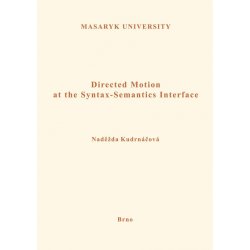 MASARYK UNIVERSITY

Directed Motion
at the Syntax-Semantics Interface

Naděžda Kudrnáčová

Brno